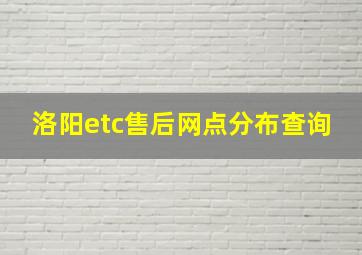 洛阳etc售后网点分布查询